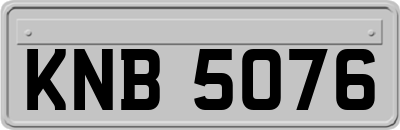 KNB 5076